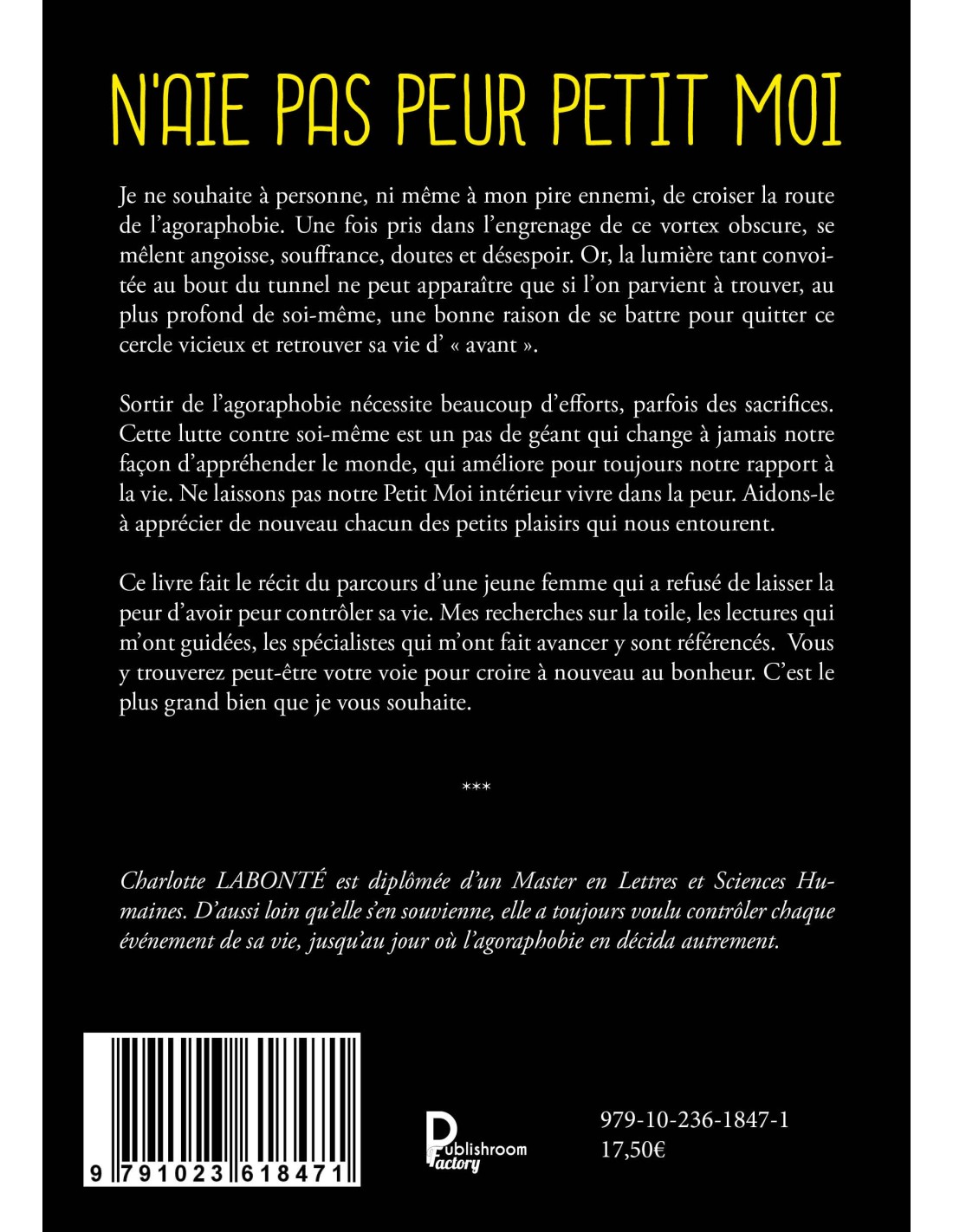 N'AIE PAS PEUR PETIT MOI

Je ne souhaite à personne, ni même à mon pire ennemi, de croiser la route de l'agoraphobie. Une fois pris dans l'engrenage de ce vortex obscure, se mêlent angoisse, souffrance, doutes et désespoir. Or, la lumière tant convoitée au bout du tunnel ne peut apparaître que si l'on parvient à trouver, au plus profond de soi-même, une bonne raison de se battre pour quitter ce cercle vicieux et retrouver sa vie d' « avant ».

Sortir de l'agoraphobie nécessite beaucoup d'efforts, parfois des sacrifices. Cette lutte contre soi-même est un pas de géant qui change à jamais notre façon d'appréhender le monde, qui améliore pour toujours notre rapport à la vie. Ne laissons pas notre Petit Moi intérieur vivre dans la peur. Aidons-le à apprécier de nouveau chacun des petits plaisirs qui nous entourent.

Ce livre fait le récit du parcours d'une jeune femme qui a refusé de laisser la peur d'avoir peur contrôler sa vie. Mes recherches sur la toile, les lectures qui m'ont guidées, les spécialistes qui m'ont fait avancer y sont référencés. Vous y trouverez peut-être votre voie pour croire à nouveau au bonheur. C'est le plus grand bien que je vous souhaite.

***

Charlotte LABONTÉ est diplômée d'un Master en Lettres et Sciences Humaines. D'aussi loin qu'elle s'en souvienne, elle a toujours voulu contrôler chaque événement de sa vie, jusqu'au jour où l'agoraphobie en décida autrement.

9 791023 618471

Publishroom Factory

979-10-236-1847-1
17,50€